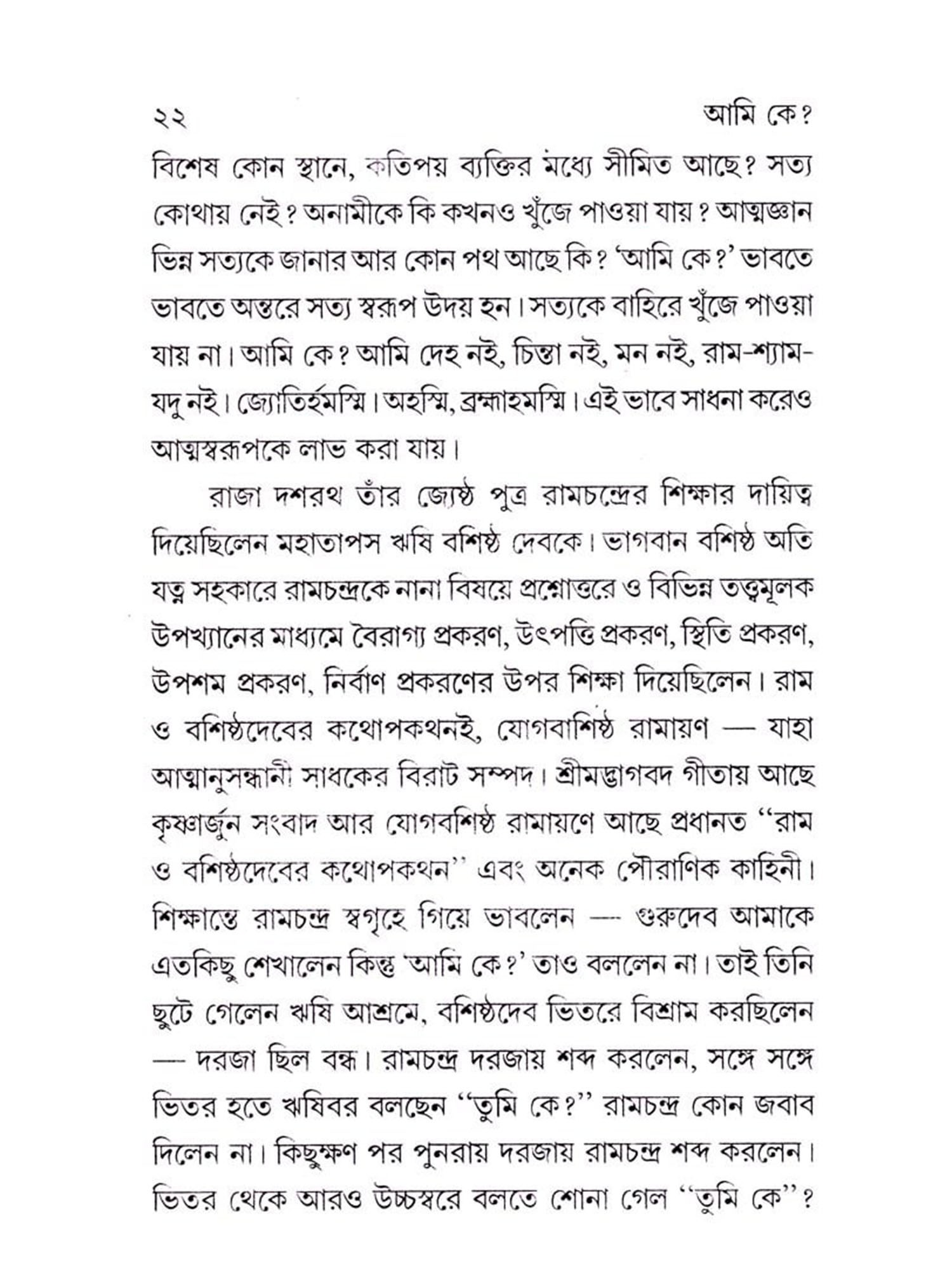 ২২ আমি কে?

বিশেষ কোন স্থানে, কতিপয় ব্যক্তির মধ্যে সীমিত আছে? সত্য কোথায় নেই? অনামীকে কি কখনও খুঁজে পাওয়া যায়? আত্মজ্ঞান ভিন্ন সত্যকে জানার আর কোন পথ আছে কি? 'আমি কে?' ভাবতে ভাবতে অন্তরে সত্য স্বরূপ উদয় হন। সত্যকে বাহিরে খুঁজে পাওয়া যায় না। আমি কে? আমি দেহ নই, চিন্তা নই, মন নই, রাম-শ্যাম-যদু নই। জ্যোতির্হমস্মি। অহস্মি, ব্রহ্মাহমস্মি। এই ভাবে সাধনা করেও আত্মস্বরূপকে লাভ করা যায়।

রাজা দশরথ তাঁর জ্যেষ্ঠ পুত্র রামচন্দ্রের শিক্ষার দায়িত্ব দিয়েছিলেন মহাতাপস ঋষি বশিষ্ঠ দেবকে। ভাগবান বশিষ্ঠ অতি যত্ন সহকারে রামচন্দ্রকে নানা বিষয়ে প্রশ্নোত্তরে ও বিভিন্ন তত্ত্বমূলক উপখ্যানের মাধ্যমে বৈরাগ্য প্রকরণ, উৎপত্তি প্রকরণ, স্থিতি প্রকরণ, উপশম প্রকরণ, নির্বাণ প্রকরণের উপর শিক্ষা দিয়েছিলেন। রাম ও বশিষ্ঠদেবের কথোপকথনই, যোগবাশিষ্ঠ রামায়ণ — যাহা আত্মানুসন্ধানী সাধকের বিরাট সম্পদ। শ্রীমদ্ভাগবদ গীতায় আছে কৃষ্ণার্জুন সংবাদ আর যোগবশিষ্ঠ রামায়ণে আছে প্রধানত "রাম ও বশিষ্ঠদেবের কথোপকথন" এবং অনেক পৌরাণিক কাহিনী। শিক্ষান্তে রামচন্দ্র স্বগৃহে গিয়ে ভাবলেন — গুরুদেব আমাকে এতকিছু শেখালেন কিন্তু 'আমি কে?' তাও বললেন না। তাই তিনি ছুটে গেলেন ঋষি আশ্রমে, বশিষ্ঠদেব ভিতরে বিশ্রাম করছিলেন — দরজা ছিল বন্ধ। রামচন্দ্র দরজায় শব্দ করলেন, সঙ্গে সঙ্গে ভিতর হতে ঋষিবর বলছেন "তুমি কে?" রামচন্দ্র কোন জবাব দিলেন না। কিছুক্ষণ পর পুনরায় দরজায় রামচন্দ্র শব্দ করলেন। ভিতর থেকে আরও উচ্চস্বরে বলতে শোনা গেল "তুমি কে"?